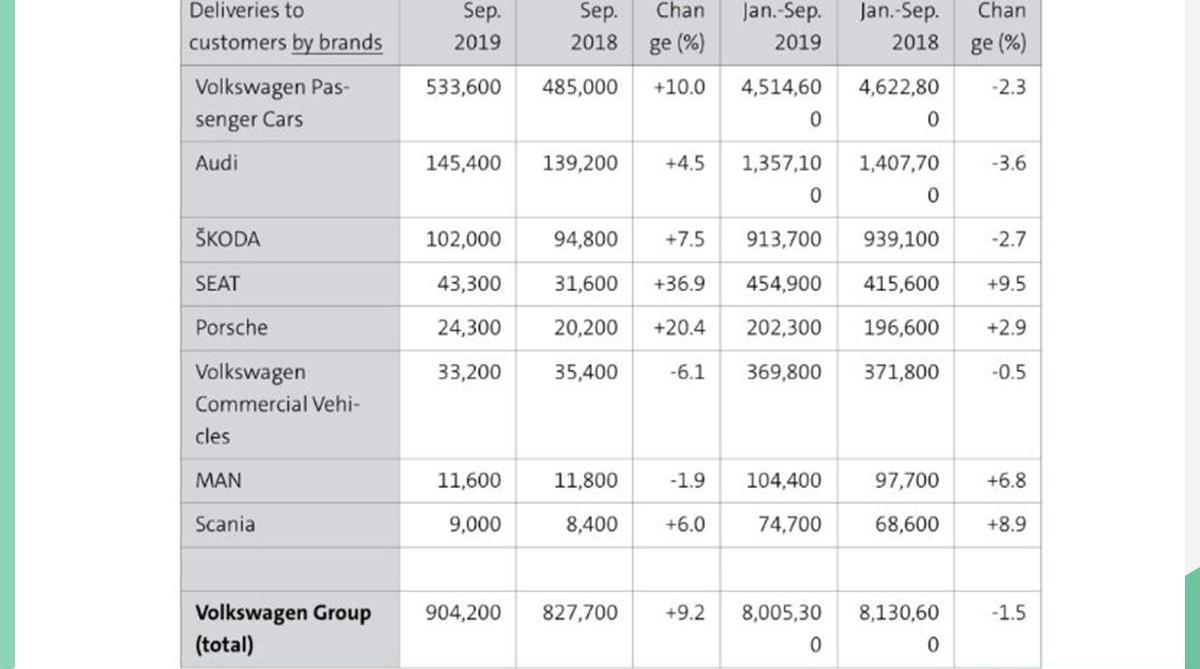 | Deliveries to customers by brands | Sep. 2019 | Sep. 2018 | Change (%) | Jan.-Sep. 2019 | Jan.-Sep. 2018 | Change (%) |
|---|---|---|---|---|---|---|
| Volkswagen Passenger Cars | 533,600 | 485,000 | +10.0 | 4,514,600 | 4,622,800 | -2.3 |
| Audi | 145,400 | 139,200 | +4.5 | 1,357,100 | 1,407,700 | -3.6 |
| ŠKODA | 102,000 | 94,800 | +7.5 | 913,700 | 939,100 | -2.7 |
| SEAT | 43,300 | 31,600 | +36.9 | 454,900 | 415,600 | +9.5 |
| Porsche | 24,300 | 20,200 | +20.4 | 202,300 | 196,600 | +2.9 |
| Volkswagen Commercial Vehicles | 33,200 | 35,400 | -6.1 | 369,800 | 371,800 | -0.5 |
| MAN | 11,600 | 11,800 | -1.9 | 104,400 | 97,700 | +6.8 |
| Scania | 9,000 | 8,400 | +6.0 | 74,700 | 68,600 | +8.9 |
| | | | | | | |
| **Volkswagen Group (total)** | 904,200 | 827,700 | +9.2 | 8,005,300 | 8,130,600 | -1.5 |